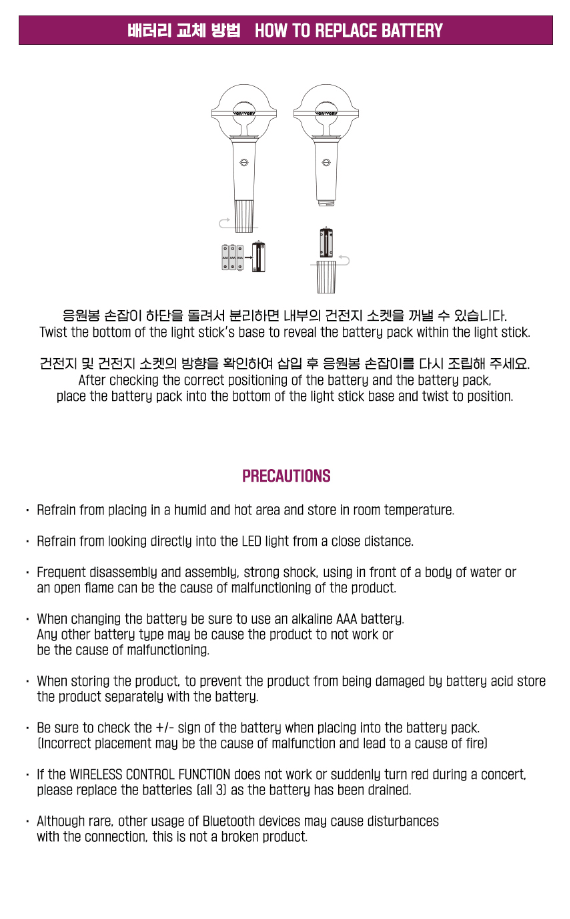 배터리 교체 방법 HOW TO REPLACE BATTERY

응원봉 손잡이 하단을 돌려서 분리하면 내부의 건전지 소켓을 꺼낼 수 있습니다.
Twist the bottom of the light stick's base to reveal the battery pack within the light stick.

건전지 및 건전지 소켓의 방향을 확인하여 삽입 후 응원봉 손잡이를 다시 조립해 주세요.
After checking the correct positioning of the battery and the battery pack, place the battery pack into the bottom of the light stick base and twist to position.

PRECAUTIONS

· Refrain from placing in a humid and hot area and store in room temperature.

· Refrain from looking directly into the LED light from a close distance.

· Frequent disassembly and assembly, strong shock, using in front of a body of water or an open flame can be the cause of malfunctioning of the product.

· When changing the battery be sure to use an alkaline AAA battery. Any other battery type may be cause the product to not work or be the cause of malfunctioning.

· When storing the product, to prevent the product from being damaged by battery acid store the product separately with the battery.

· Be sure to check the +/- sign of the battery when placing into the battery pack. (Incorrect placement may be the cause of malfunction and lead to a cause of fire)

· If the WIRELESS CONTROL FUNCTION does not work or suddenly turn red during a concert, please replace the batteries (all 3) as the battery has been drained.

· Although rare, other usage of Bluetooth devices may cause disturbances with the connection, this is not a broken product.